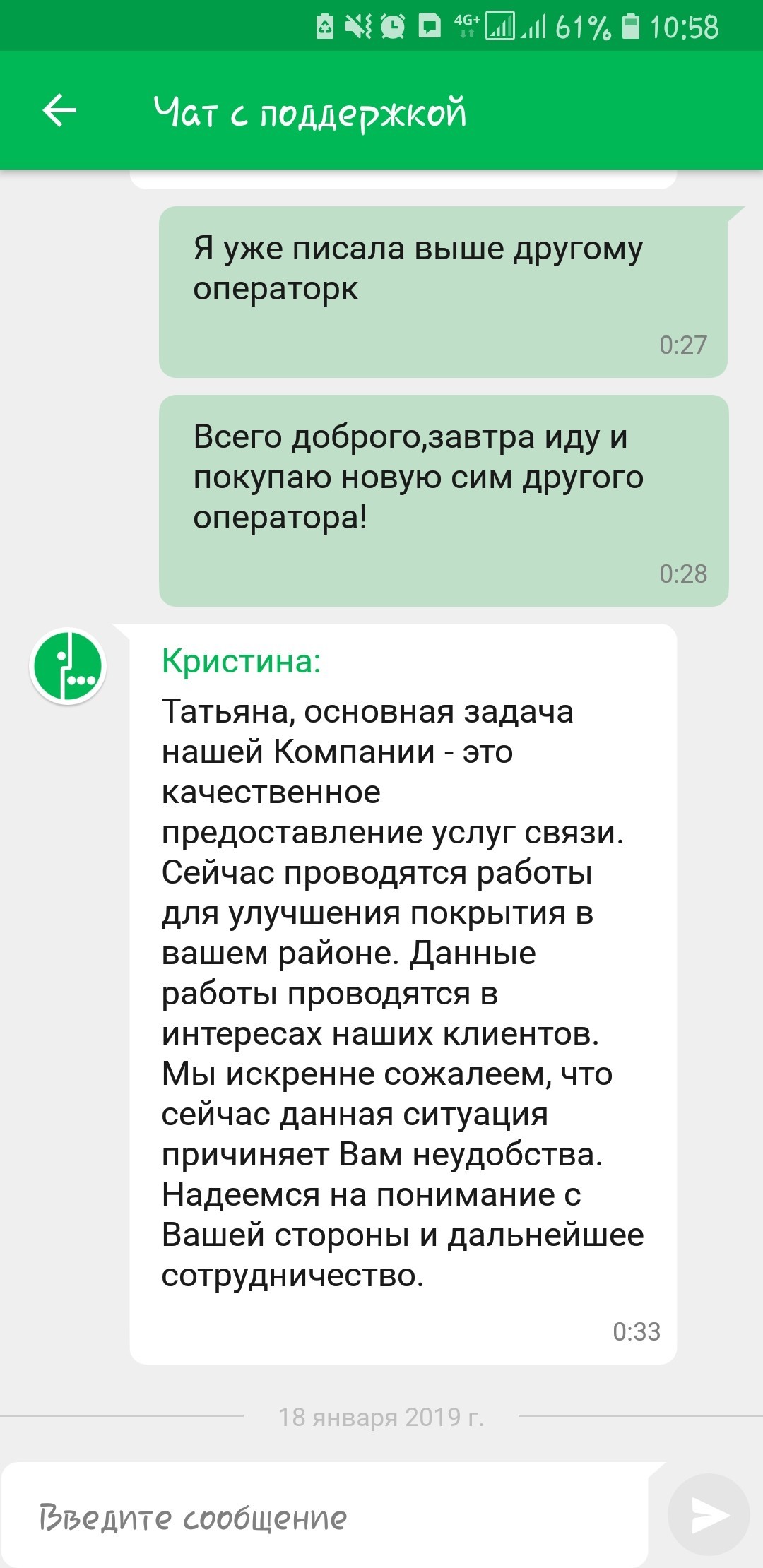 4G+ 61% 10:58

Чат с поддержкой

Я уже писала выше другому операторк

0:27

Всего доброго,завтра иду и покупаю новую сим другого оператора!

0:28

Кристина:

Татьяна, основная задача нашей Компании - это качественное предоставление услуг связи. Сейчас проводятся работы для улучшения покрытия в вашем районе. Данные работы проводятся в интересах наших клиентов. Мы искренне сожалеем, что сейчас данная ситуация причиняет Вам неудобства. Надеемся на понимание с Вашей стороны и дальнейшее сотрудничество.

0:33

18 января 2019 г.

Введите сообщение